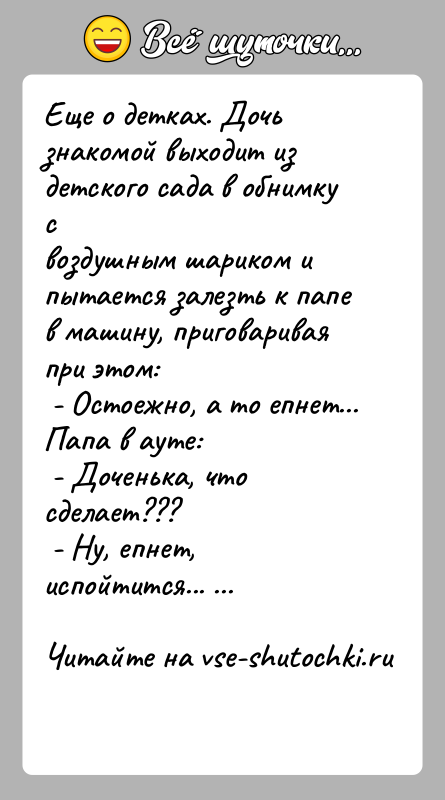 Всё шуточки...

Еще о детках. Дочь знакомой выходит из детского сада в обнимку с
воздушным шариком и пытается залезть к папе в машину, приговаривая при этом:
- Остоежно, а то епнет...
Папа в ауте:
- Доченька, что сделает???
- Ну, епнет, испойтится... ...

Читайте на vse-shutochki.ru